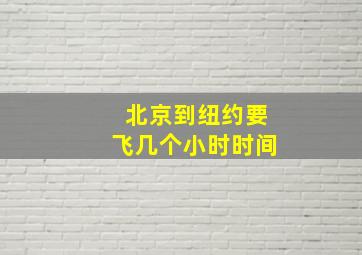 北京到纽约要
飞几个小时时间